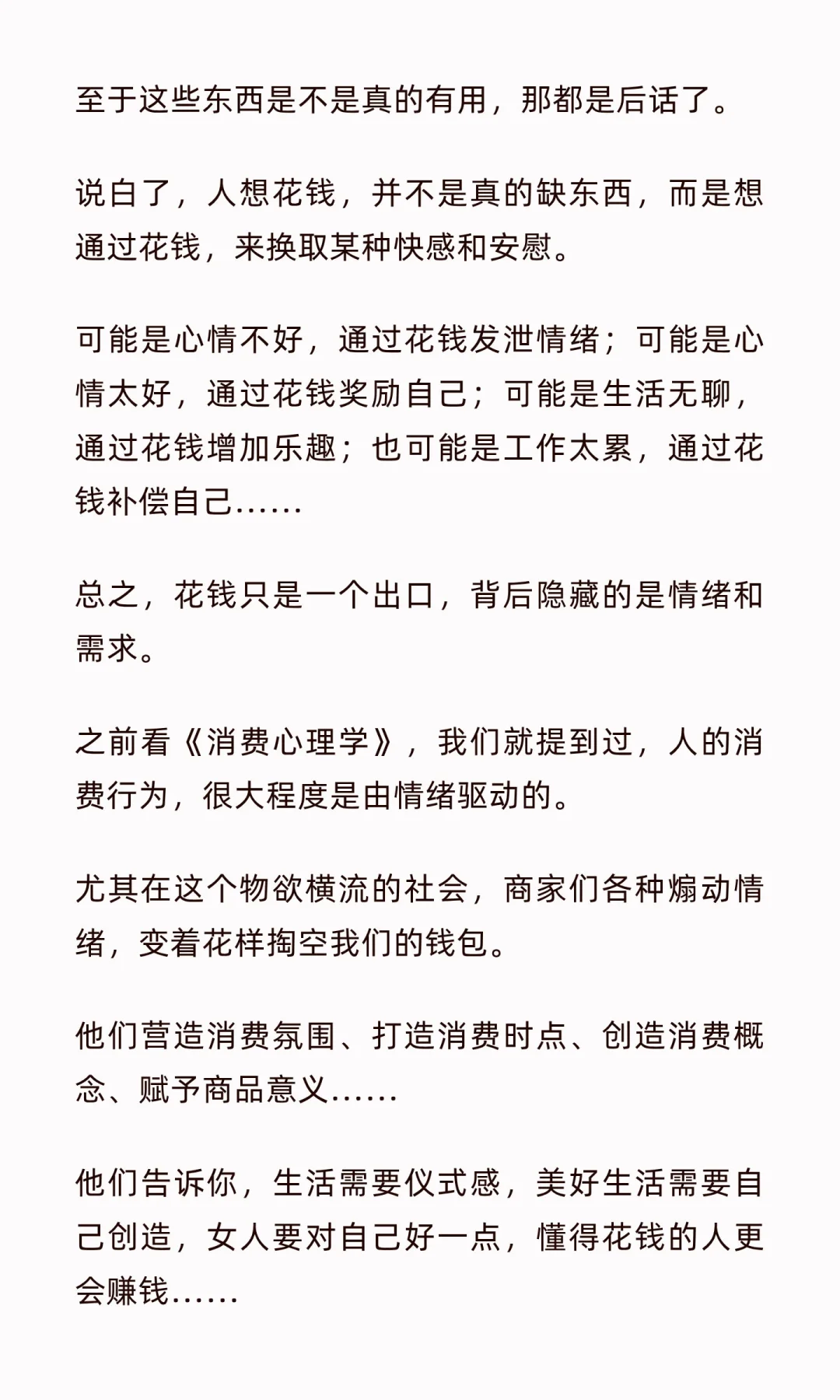 至于这些东西是不是真的有用，那都是后话了。

说白了，人想花钱，并不是真的缺东西，而是想通过花钱，来换取某种快感和安慰。

可能是心情不好，通过花钱发泄情绪；可能是心情太好，通过花钱奖励自己；可能是生活无聊，通过花钱增加乐趣；也可能是工作太累，通过花钱补偿自己……

总之，花钱只是一个出口，背后隐藏的是情绪和需求。

之前看《消费心理学》，我们就提到过，人的消费行为，很大程度是由情绪驱动的。

尤其在这个物欲横流的社会，商家们各种煽动情绪，变着花样掏空我们的钱包。

他们营造消费氛围、打造消费时点、创造消费概念、赋予商品意义……

他们告诉你，生活需要仪式感，美好生活需要自己创造，女人要对自己好一点，懂得花钱的人更会赚钱……